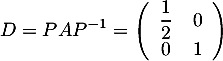 $D = PAP^{-1} = \begin{pmatrix} \frac{1}{2} & 0 \\ 0 & 1 \end{pmatrix}$